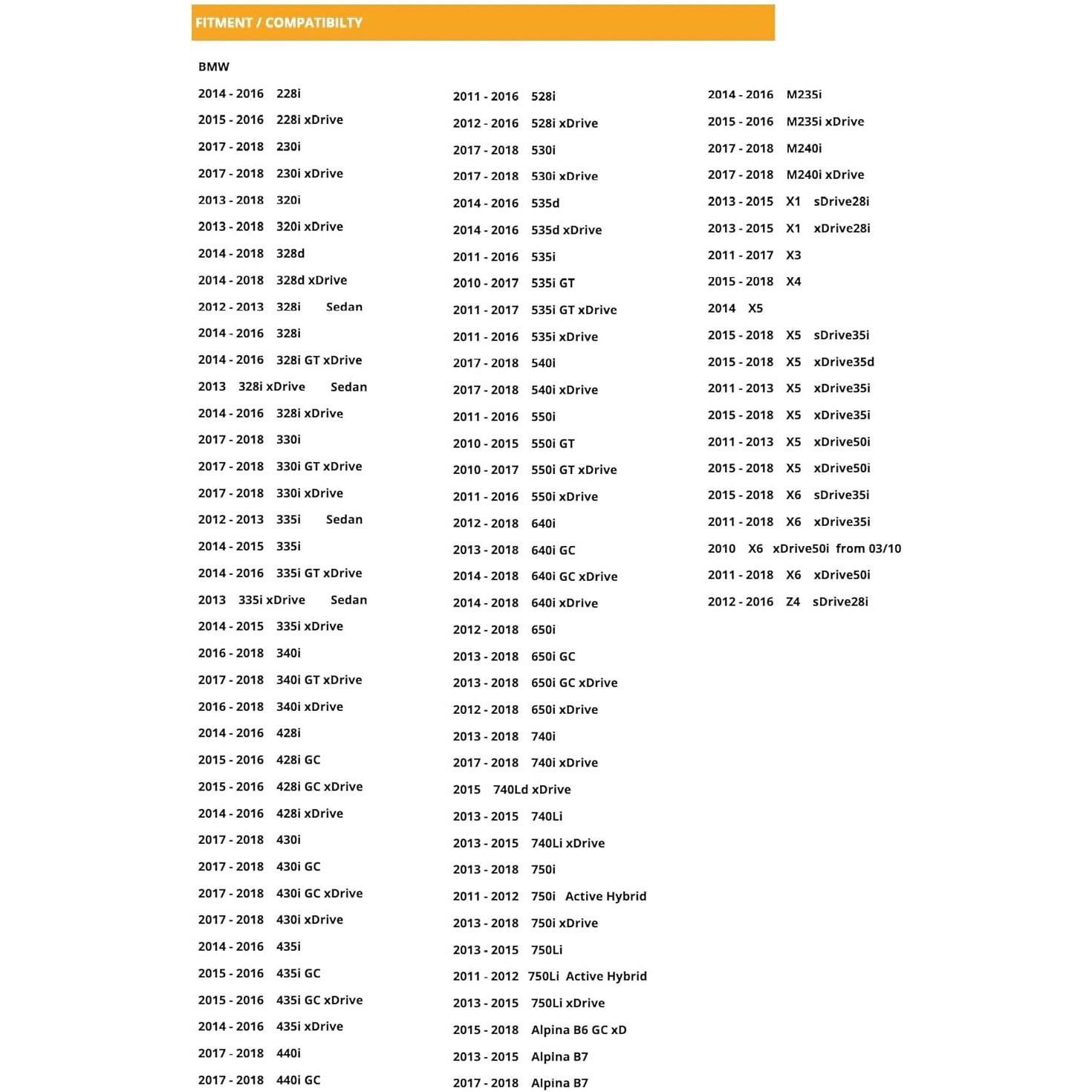 FITMENT / COMPATIBILTY

BMW

2014 - 2016 228i

2015 - 2016 228i xDrive

2017 - 2018 230i

2017 - 2018 230i xDrive

2013 - 2018 320i

2013 - 2018 320i xDrive

2014 - 2018 328d

2014 - 2018 328d xDrive

2012 - 2013 328i Sedan

2014 - 2016 328i

2014 - 2016 328i GT xDrive

2013 328i xDrive Sedan

2014 - 2016 328i xDrive

2017 - 2018 330i

2017 - 2018 330i GT xDrive

2017 - 2018 330i xDrive

2012 - 2013 335i Sedan

2014 - 2015 335i

2014 - 2016 335i GT xDrive

2013 335i xDrive Sedan

2014 - 2015 335i xDrive

2016 - 2018 340i

2017 - 2018 340i GT xDrive

2016 - 2018 340i xDrive

2014 - 2016 428i

2015 - 2016 428i GC

2015 - 2016 428i GC xDrive

2014 - 2016 428i xDrive

2017 - 2018 430i

2017 - 2018 430i GC

2017 - 2018 430i GC xDrive

2017 - 2018 430i xDrive

2014 - 2016 435i

2015 - 2016 435i GC

2015 - 2016 435i GC xDrive

2014 - 2016 435i xDrive

2017 - 2018 440i

2017 - 2018 440i GC

2011 - 2016 528i

2012 - 2016 528i xDrive

2017 - 2018 530i

2017 - 2018 530i xDrive

2014 - 2016 535d

2014 - 2016 535d xDrive

2011 - 2016 535i

2010 - 2017 535i GT

2011 - 2017 535i GT xDrive

2011 - 2016 535i xDrive

2017 - 2018 540i

2017 - 2018 540i xDrive

2011 - 2016 550i

2010 - 2015 550i GT

2010 - 2017 550i GT xDrive

2011 - 2016 550i xDrive

2012 - 2018 640i

2013 - 2018 640i GC

2014 - 2018 640i GC xDrive

2014 - 2018 640i xDrive

2012 - 2018 650i

2013 - 2018 650i GC

2013 - 2018 650i GC xDrive

2012 - 2018 650i xDrive

2013 - 2018 740i

2017 - 2018 740i xDrive

2015 740Ld xDrive

2013 - 2015 740Li

2013 - 2015 740Li xDrive

2013 - 2018 750i

2011 - 2012 750i Active Hybrid

2013 - 2018 750i xDrive

2013 - 2015 750Li

2011 - 2012 750Li Active Hybrid

2013 - 2015 750Li xDrive

2015 - 2018 Alpina B6 GC xD

2013 - 2015 Alpina B7

2017 - 2018 Alpina B7

2014 - 2016 M235i

2015 - 2016 M235i xDrive

2017 - 2018 M240i

2017 - 2018 M240i xDrive

2013 - 2015 X1 sDrive28i

2013 - 2015 X1 xDrive28i

2011 - 2017 X3

2015 - 2018 X4

2014 X5

2015 - 2018 X5 sDrive35i

2015 - 2018 X5 xDrive35d

2011 - 2013 X5 xDrive35i

2015 - 2018 X5 xDrive35i

2011 - 2013 X5 xDrive50i

2015 - 2018 X5 xDrive50i

2015 - 2018 X6 sDrive35i

2011 - 2018 X6 xDrive35i

2010 X6 xDrive50i from 03/10

2011 - 2018 X6 xDrive50i

2012 - 2016 Z4 sDrive28i